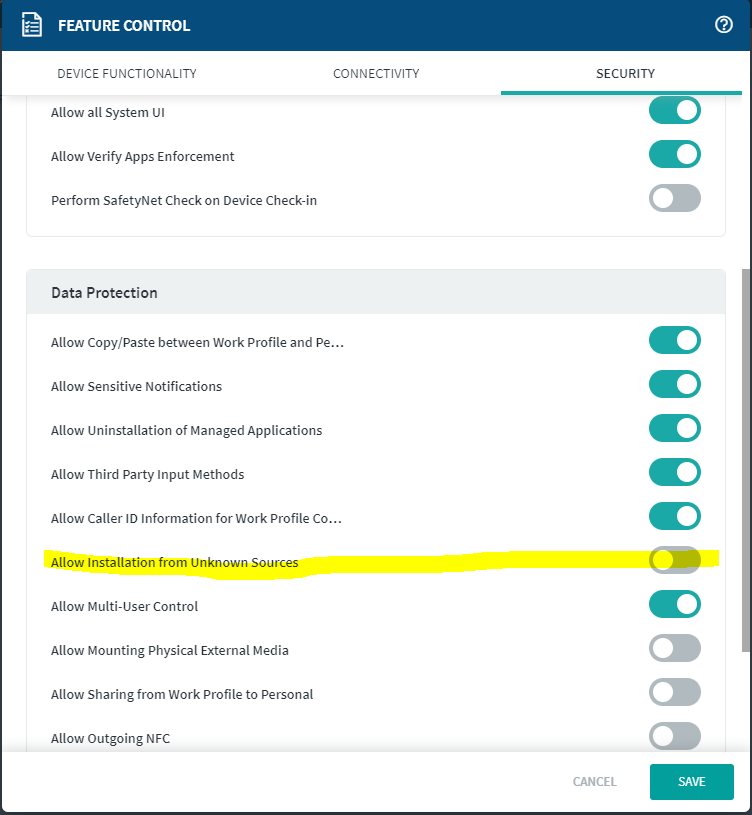 FEATURE CONTROL

DEVICE FUNCTIONALITY
CONNECTIVITY
SECURITY

Allow all System UI
Allow Verify Apps Enforcement
Perform SafetyNet Check on Device Check-in

Data Protection

Allow Copy/Paste between Work Profile and Pe...
Allow Sensitive Notifications
Allow Uninstallation of Managed Applications
Allow Third Party Input Methods
Allow Caller ID Information for Work Profile Co...
Allow Installation from Unknown Sources
Allow Multi-User Control
Allow Mounting Physical External Media
Allow Sharing from Work Profile to Personal
Allow Outgoing NFC

CANCEL
SAVE